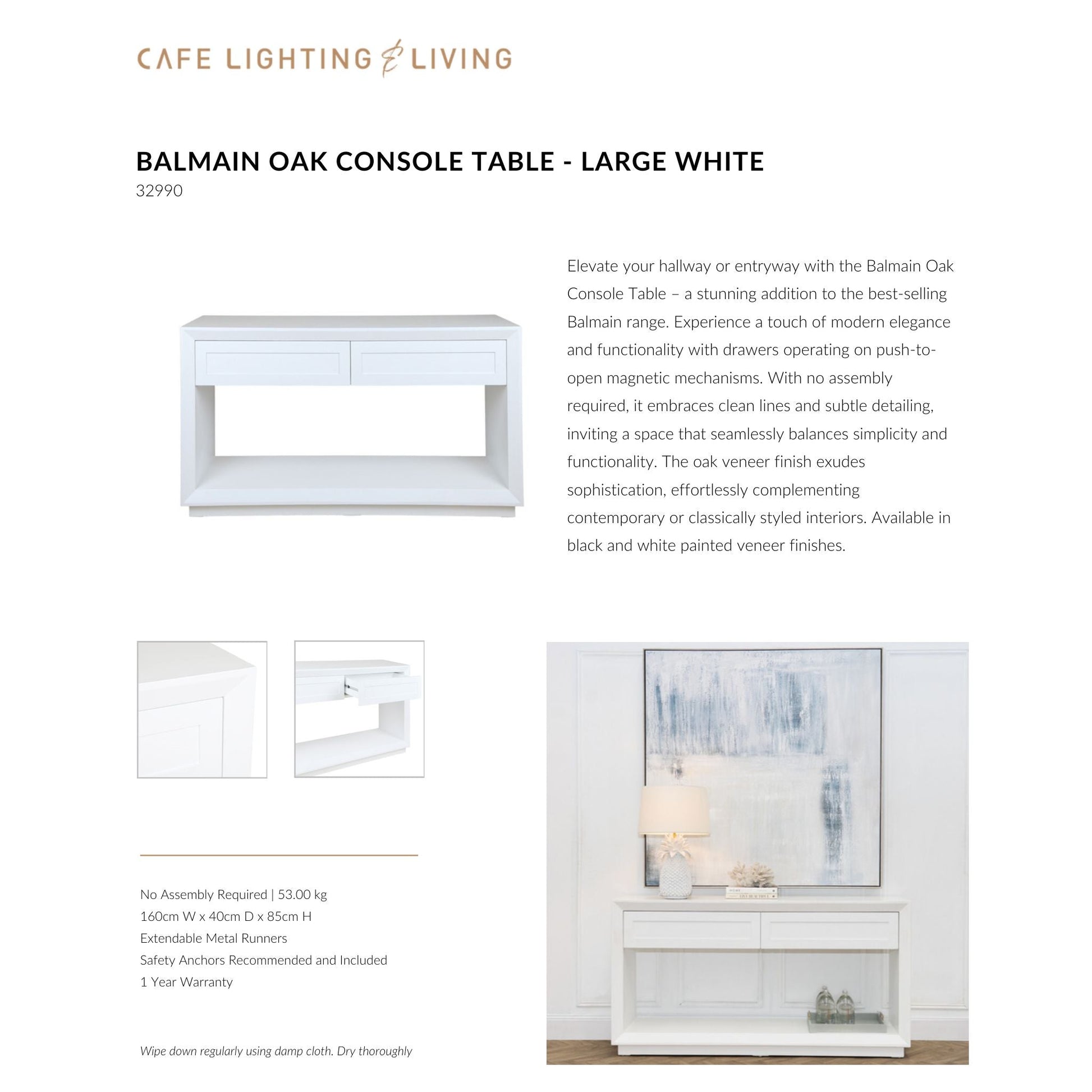 CAFE LIGHTING & LIVING

BALMAIN OAK CONSOLE TABLE - LARGE WHITE
32990

Elevate your hallway or entryway with the Balmain Oak Console Table – a stunning addition to the best-selling Balmain range. Experience a touch of modern elegance and functionality with drawers operating on push-to-open magnetic mechanisms. With no assembly required, it embraces clean lines and subtle detailing, inviting a space that seamlessly balances simplicity and functionality. The oak veneer finish exudes sophistication, effortlessly complementing contemporary or classically styled interiors. Available in black and white painted veneer finishes.

No Assembly Required | 53.00 kg
160cm W x 40cm D x 85cm H
Extendable Metal Runners
Safety Anchors Recommended and Included
1 Year Warranty

Wipe down regularly using damp cloth. Dry thoroughly